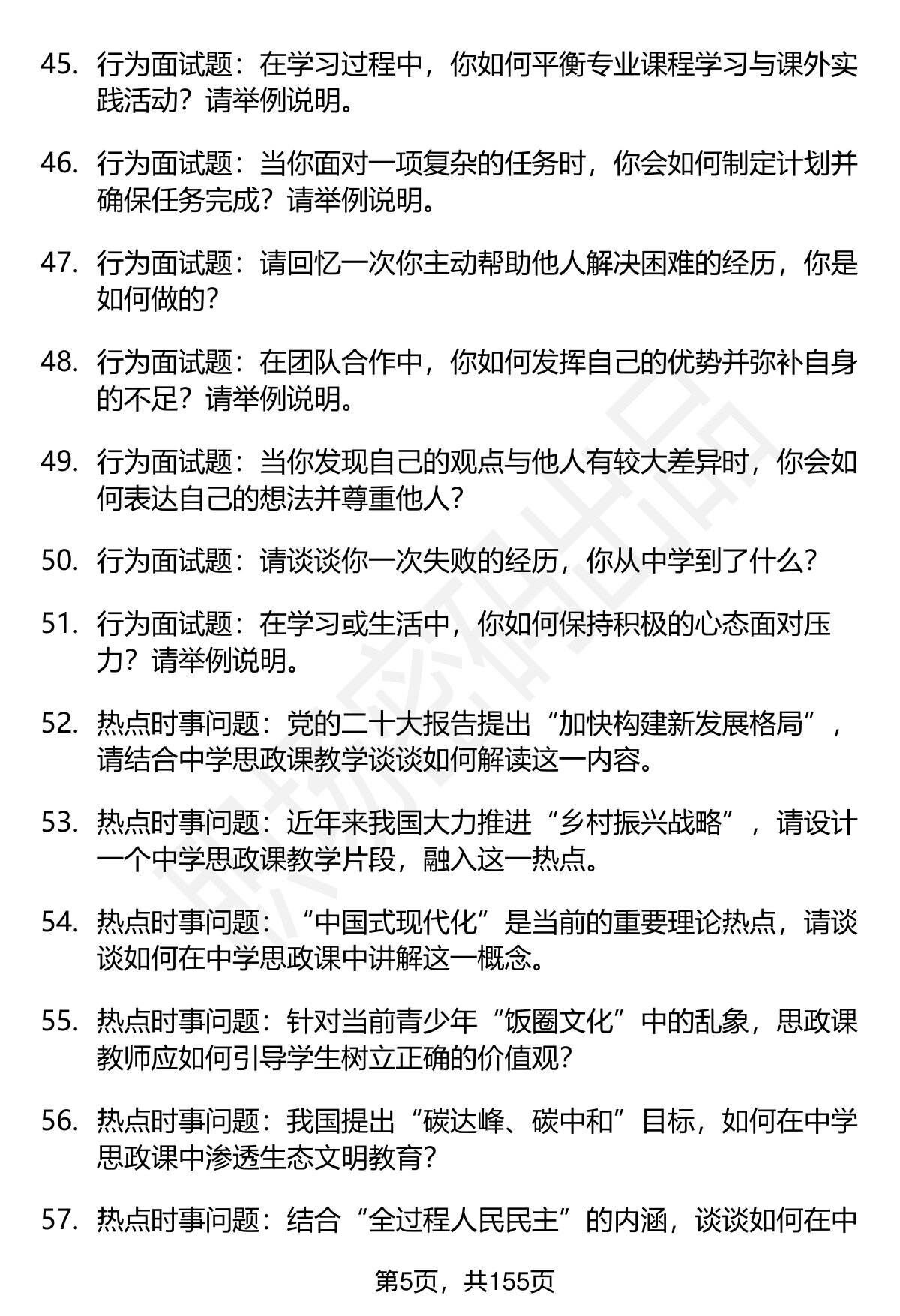 45. 行为面试题：在学习过程中，你如何平衡专业课程学习与课外实践活动？请举例说明。

46. 行为面试题：当你面对一项复杂的任务时，你会如何制定计划并确保任务完成？请举例说明。

47. 行为面试题：请回忆一次你主动帮助他人解决困难的经历，你是如何做的？

48. 行为面试题：在团队合作中，你如何发挥自己的优势并弥补自身的不足？请举例说明。

49. 行为面试题：当你发现自己的观点与他人有较大差异时，你会如何表达自己的想法并尊重他人？

50. 行为面试题：请谈谈你一次失败的经历，你从中学到了什么？

51. 行为面试题：在学习或生活中，你如何保持积极的心态面对压力？请举例说明。

52. 热点时事问题：党的二十大报告提出“加快构建新发展格局”，请结合中学思政课教学谈谈如何解读这一内容。

53. 热点时事问题：近年来我国大力推进“乡村振兴战略”，请设计一个中学思政课教学片段，融入这一热点。

54. 热点时事问题：“中国式现代化”是当前的重要理论热点，请谈谈如何在中学思政课中讲解这一概念。

55. 热点时事问题：针对当前青少年“饭圈文化”中的乱象，思政课教师应如何引导学生树立正确的价值观？

56. 热点时事问题：我国提出“碳达峰、碳中和”目标，如何在中学思政课中渗透生态文明教育？

57. 热点时事问题：结合“全过程人民民主”的内涵，谈谈如何在中

第5页，共155页